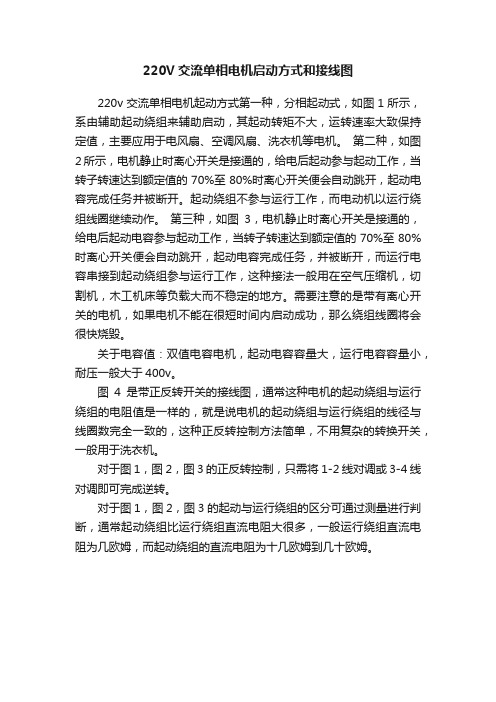 220V 交流单相电机启动方式和接线图

220v 交流单相电机起动方式第一种，分相起动式，如图 1 所示，系由辅助起动绕组来辅助启动，其起动转矩不大，运转速率大致保持定值，主要应用于电风扇、空调风扇、洗衣机等电机。 第二种，如图 2 所示，电机静止时离心开关是接通的，给电后起动参与起动工作，当转子转速达到额定值的 70%至 80%时离心开关便会自动跳开，起动电容完成任务并被断开。起动绕组不参与运行工作，而电动机以运行绕组线圈继续动作。 第三种，如图 3，电机静止时离心开关是接通的，给电后起动电容参与起动工作，当转子转速达到额定值的 70%至 80%时离心开关便会自动跳开，起动电容完成任务，并被断开，而运行电容串接到起动绕组参与运行工作，这种接法一般用在空气压缩机，切割机，木工机床等负载大而不稳定的地方。需要注意的是带有离心开关的电机，如果电机不能在很短时间内启动成功，那么绕组线圈将会很快烧毁。

关于电容值：双值电容电机，起动电容容量大，运行电容容量小，耐压一般大于 400v。

图 4 是带正反转开关的接线图，通常这种电机的起动绕组与运行绕组的电阻值是一样的，就是说电机的起动绕组与运行绕组的线径与线圈数完全一致的，这种正反转控制方法简单，不用复杂的转换开关，一般用于洗衣机。

对于图 1，图 2，图 3 的正反转控制，只需将 1-2 线对调或 3-4 线对调即可完成逆转。

对于图 1，图 2，图 3 的起动与运行绕组的区分可通过测量进行判断，通常起动绕组比运行绕组直流电阻大很多，一般运行绕组直流电阻为几欧姆，而起动绕组的直流电阻为十几欧姆到几十欧姆。